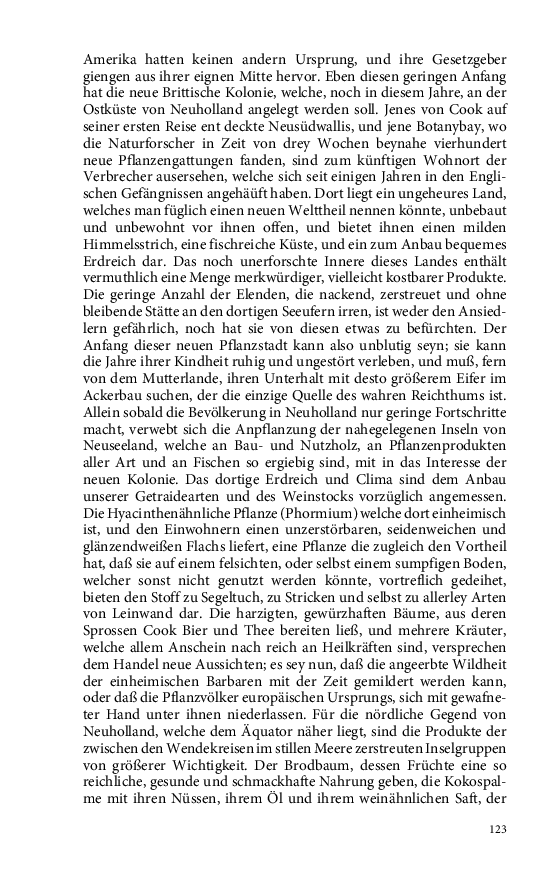 Amerika hatten keinen andern Ursprung, und ihre Gesetzgeber giengen aus ihrer eignen Mitte hervor. Eben diesen geringen Anfang hat die neue Brittische Kolonie, welche, noch in diesem Jahre, an der Ostküste von Neuholland angelegt werden soll. Jenes von Cook auf seiner ersten Reise ent deckte Neusüdwallis, und jene Botanybay, wo die Naturforscher in Zeit von drey Wochen beynahe vierhundert neue Pflanzengattungen fanden, sind zum künftigen Wohnort der Verbrecher ausersehen, welche sich seit einigen Jahren in den Englischen Gefängnissen angehäuft haben. Dort liegt ein ungeheures Land, welches man füglich einen neuen Welttheil nennen könnte, unbebaut und unbewohnt vor ihnen offen, und bietet ihnen einen milden Himmelsstrich, eine fischreiche Küste, und ein zum Anbau bequemes Erdreich dar. Das noch unerforschte Innere dieses Landes enthält vermuthlich eine Menge merkwürdiger, vielleicht kostbarer Produkte. Die geringe Anzahl der Elenden, die nackend, zerstreuet und ohne bleibende Stätte an den dortigen Seeufern irren, ist weder den Ansiedlern gefährlich, noch hat sie von diesen etwas zu befürchten. Der Anfang dieser neuen Pflanzstadt kann also unblutig seyn; sie kann die Jahre ihrer Kindheit ruhig und ungestört verleben, und muß, fern von dem Mutterlande, ihren Unterhalt mit desto größerem Eifer im Ackerbau suchen, der die einzige Quelle des wahren Reichthums ist. Allein sobald die Bevölkerung in Neuholland nur geringe Fortschritte macht, verwebt sich die Anpflanzung der nahegelegenen Inseln von Neuseeland, welche an Bau- und Nutzholz, an Pflanzenprodukten aller Art und an Fischen so ergiebig sind, mit in das Interesse der neuen Kolonie. Das dortige Erdreich und Clima sind dem Anbau unserer Getraidearten und des Weinstocks vorzüglich angemessen. Die Hyacinthenähnliche Pflanze (Phormium) welche dort einheimisch ist, und den Einwohnern einen unzerstörbaren, seidenweichen und glänzendweißen Flachs liefert, eine Pflanze die zugleich den Vortheil hat, daß sie auf einem felsichten, oder selbst einem sumpfigen Boden, welcher sonst nicht genutzt werden könnte, vortreflich gedeihet, bieten den Stoff zu Segeltuch, zu Stricken und selbst zu allerley Arten von Leinwand dar. Die harzigten, gewürzhaften Bäume, aus deren Sprossen Cook Bier und Thee bereiten ließ, und mehrere Kräuter, welche allem Anschein nach reich an Heilkräften sind, versprechen dem Handel neue Aussichten; es sey nun, daß die angeerbte Wildheit der einheimischen Barbaren mit der Zeit gemildert werden kann, oder daß die Pflanzvölker europäischen Ursprungs, sich mit gewafneter Hand unter ihnen niederlassen. Für die nördliche Gegend von Neuholland, welche dem Äquator näher liegt, sind die Produkte der zwischen den Wendekreisen im stillen Meere zerstreuten Inselgruppen von größerer Wichtigkeit. Der Brodbaum, dessen Früchte eine so reichliche, gesunde und schmackhafte Nahrung geben, die Kokospalme mit ihren Nüssen, ihrem Öl und ihrem weinähnlichen Saft, der

123